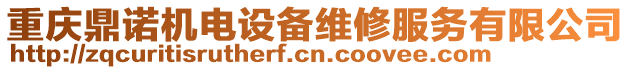 重庆鼎诺机电设备维修服务有限公司
http://zqcuritisrutherf.cn.coovee.com